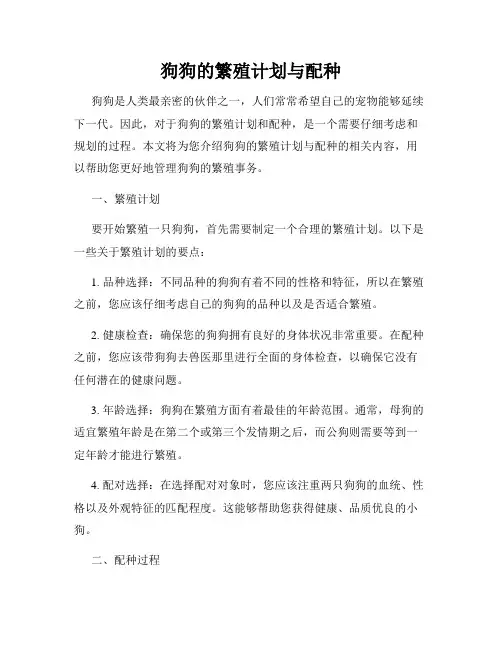 狗狗的繁殖计划与配种

狗狗是人类最亲密的伙伴之一，人们常常希望自己的宠物能够延续下一代。因此，对于狗狗的繁殖计划和配种，是一个需要仔细考虑和规划的过程。本文将为您介绍狗狗的繁殖计划与配种的相关内容，用以帮助您更好地管理狗狗的繁殖事务。

一、繁殖计划

要开始繁殖一只狗狗，首先需要制定一个合理的繁殖计划。以下是一些关于繁殖计划的要点：

1. 品种选择：不同品种的狗狗有着不同的性格和特征，所以在繁殖之前，您应该仔细考虑自己的狗狗的品种以及是否适合繁殖。

2. 健康检查：确保您的狗狗拥有良好的身体状况非常重要。在配种之前，您应该带狗狗去兽医那里进行全面的身体检查，以确保它没有任何潜在的健康问题。

3. 年龄选择：狗狗在繁殖方面有着最佳的年龄范围。通常，母狗的适宜繁殖年龄是在第二个或第三个发情期之后，而公狗则需要等到一定年龄才能进行繁殖。

4. 配对选择：在选择配对对象时，您应该注重两只狗狗的血统、性格以及外观特征的匹配程度。这能够帮助您获得健康、品质优良的小狗。

二、配种过程